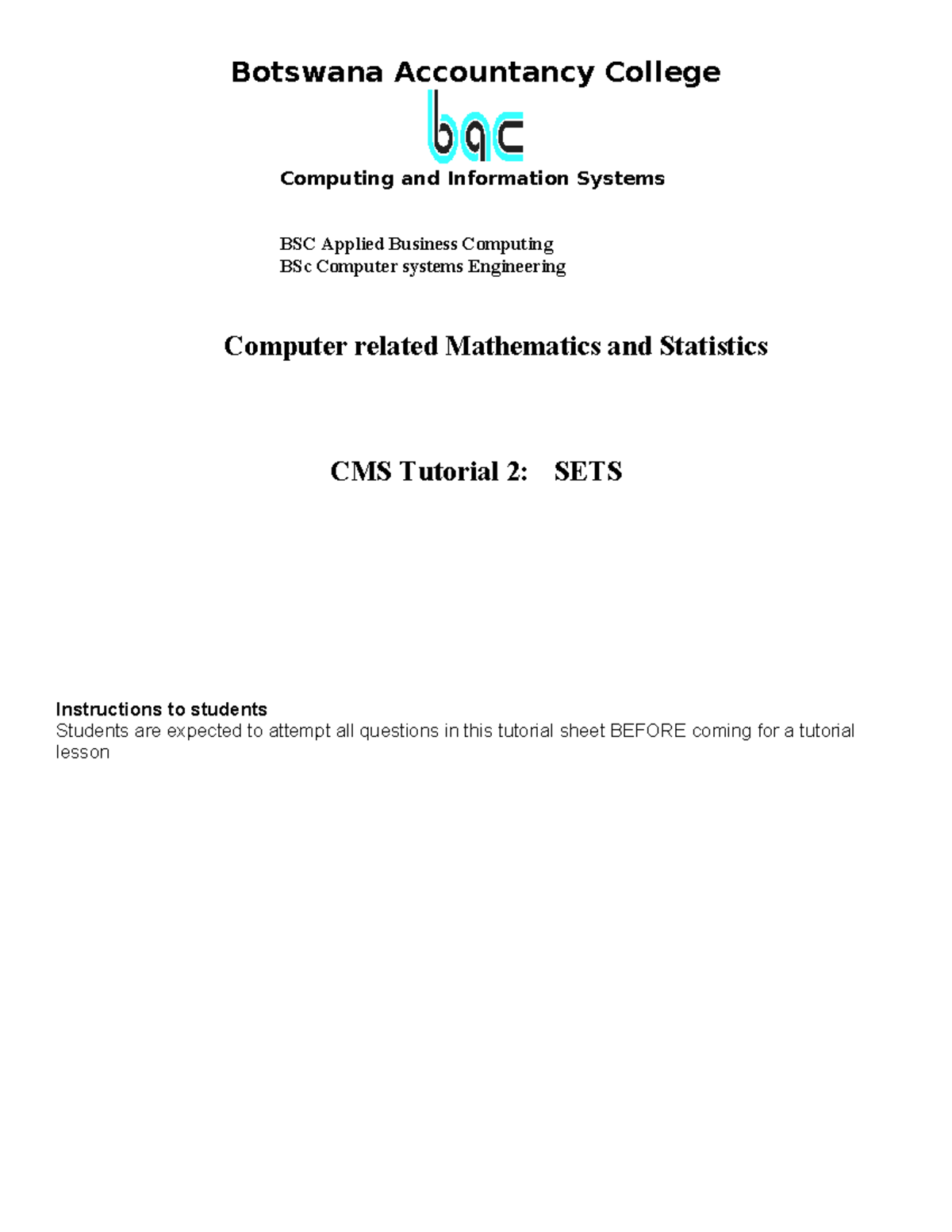 Botswana Accountancy College

bac

Computing and Information Systems

BSC Applied Business Computing
BSc Computer systems Engineering

Computer related Mathematics and Statistics

CMS Tutorial 2: SETS

Instructions to students
Students are expected to attempt all questions in this tutorial sheet BEFORE coming for a tutorial lesson